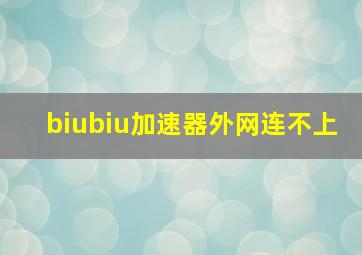 biubiu加速器外网连不上